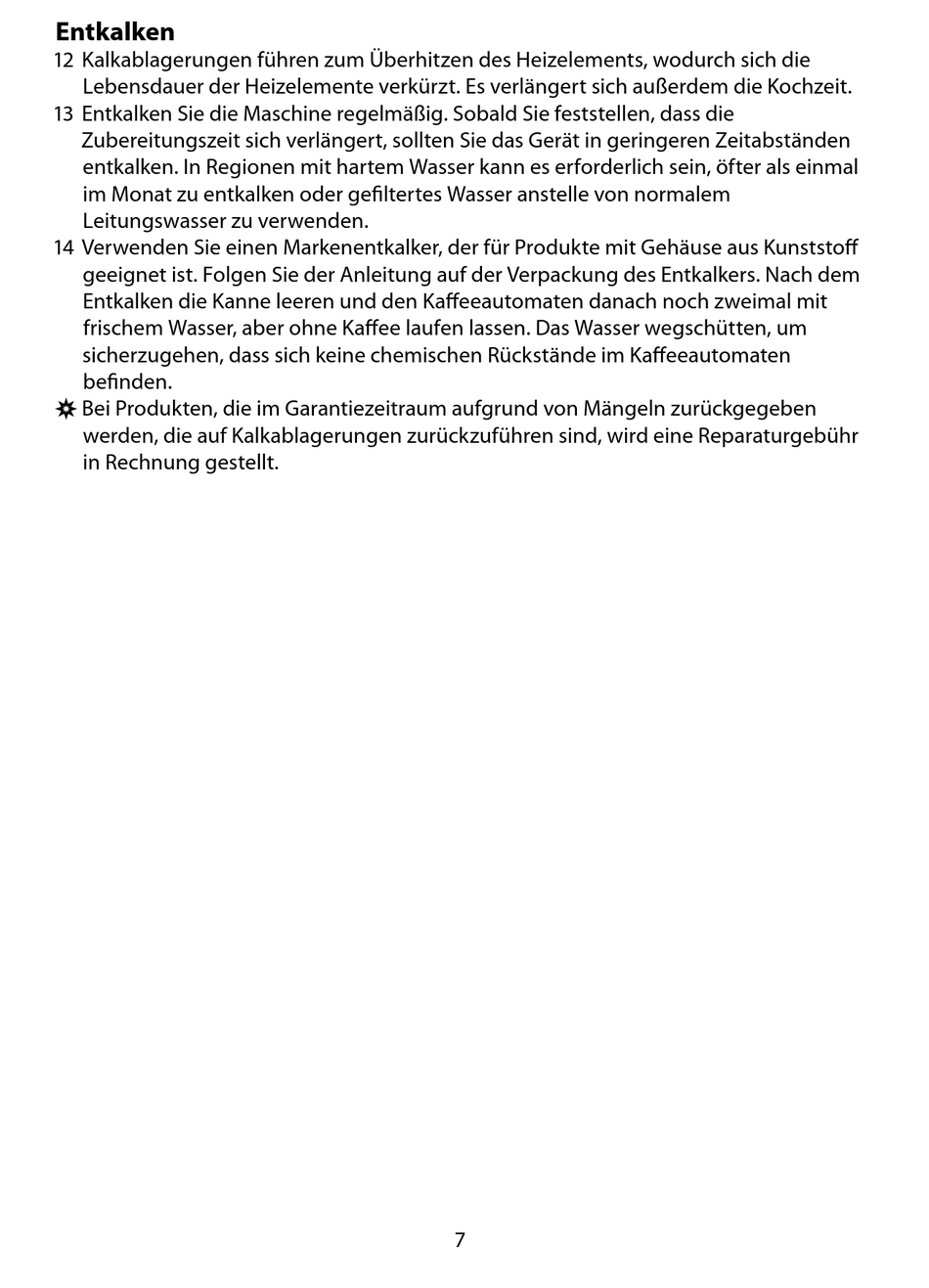 Entkalken

12 Kalkablagerungen führen zum Überhitzen des Heizelements, wodurch sich die Lebensdauer der Heizelemente verkürzt. Es verlängert sich außerdem die Kochzeit.

13 Entkalken Sie die Maschine regelmäßig. Sobald Sie feststellen, dass die Zubereitungszeit sich verlängert, sollten Sie das Gerät in geringeren Zeitabständen entkalken. In Regionen mit hartem Wasser kann es erforderlich sein, öfter als einmal im Monat zu entkalken oder gefiltertes Wasser anstelle von normalem Leitungswasser zu verwenden.

14 Verwenden Sie einen Markenentkalker, der für Produkte mit Gehäuse aus Kunststoff geeignet ist. Folgen Sie der Anleitung auf der Verpackung des Entkalkers. Nach dem Entkalken die Kanne leeren und den Kaffeeautomaten danach noch zweimal mit frischem Wasser, aber ohne Kaffee laufen lassen. Das Wasser wegschütten, um sicherzugehen, dass sich keine chemischen Rückstände im Kaffeeautomaten befinden.

✵ Bei Produkten, die im Garantiezeitraum aufgrund von Mängeln zurückgegeben werden, die auf Kalkablagerungen zurückzuführen sind, wird eine Reparaturgebühr in Rechnung gestellt.

7